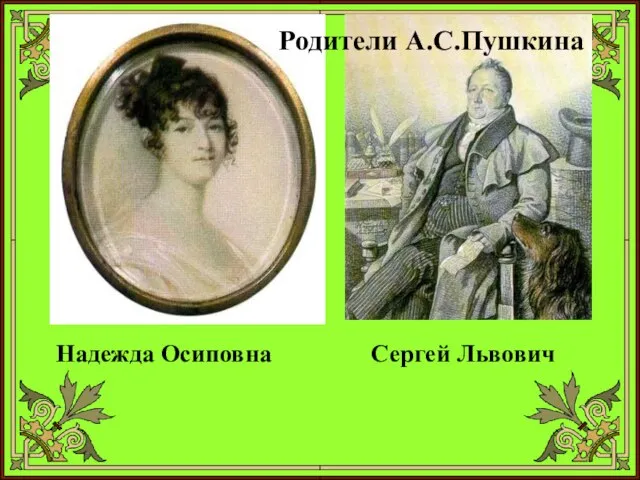 Родители А.С.Пушкина

Надежда Осиповна

Сергей Львович